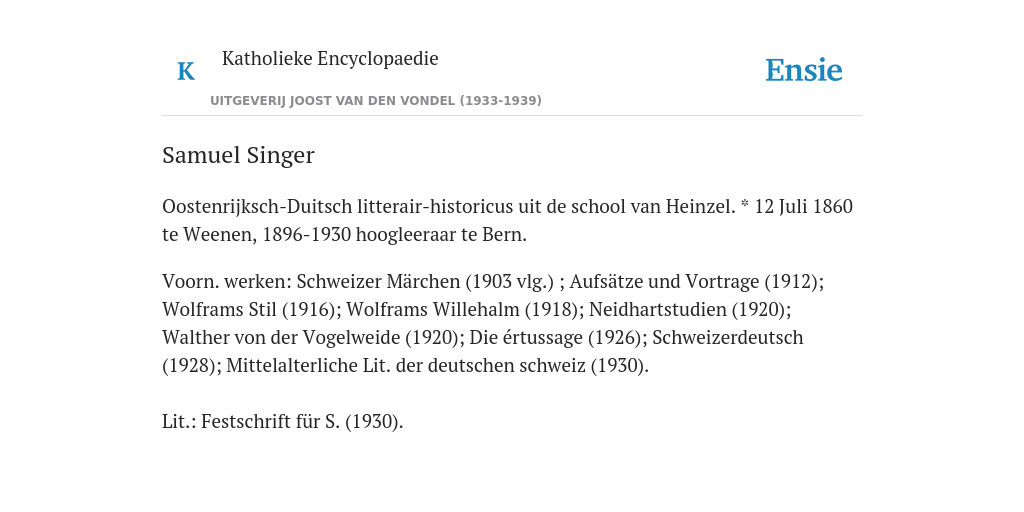 K

Katholieke Encyclopaedie

UITGEVERIJ JOOST VAN DEN VONDEL (1933-1939)

Ensie

Samuel Singer

Oostenrijksch-Duitsch litterair-historicus uit de school van Heinzel. * 12 Juli 1860 te Weenen, 1896-1930 hoogleeraar te Bern.

Voorn. werken: Schweizer Märchen (1903 vlg.) ; Aufsätze und Vortrage (1912); Wolframs Stil (1916); Wolframs Willehalm (1918); Neidhartstudien (1920); Walther von der Vogelweide (1920); Die értussage (1926); Schweizerdeutsch (1928); Mittelalterliche Lit. der deutschen schweiz (1930).

Lit.: Festschrift für S. (1930).